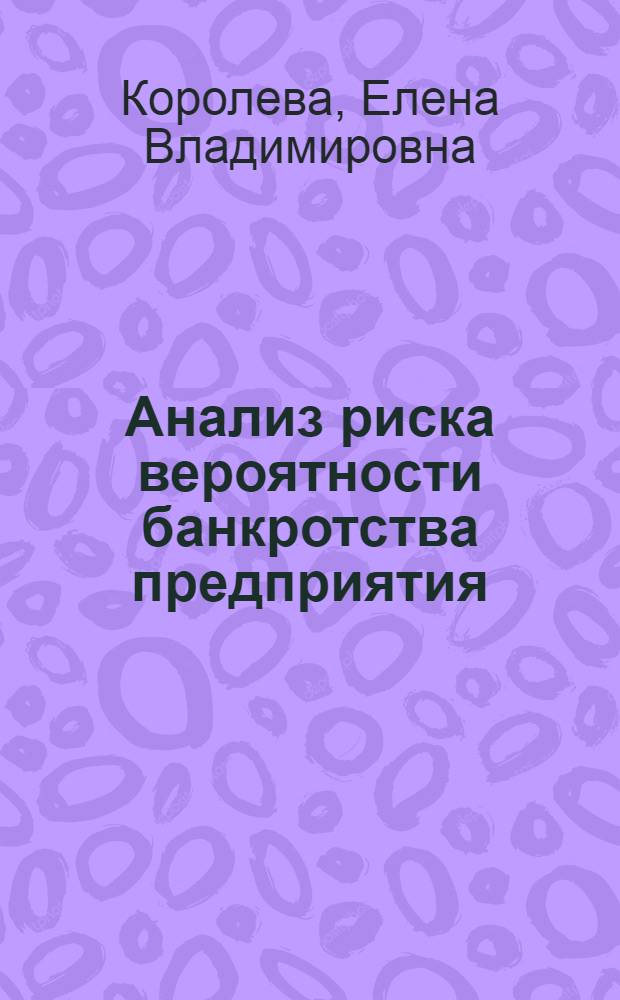 Королева, Елена Владимировна

Анализ риска вероятности банкротства предприятия